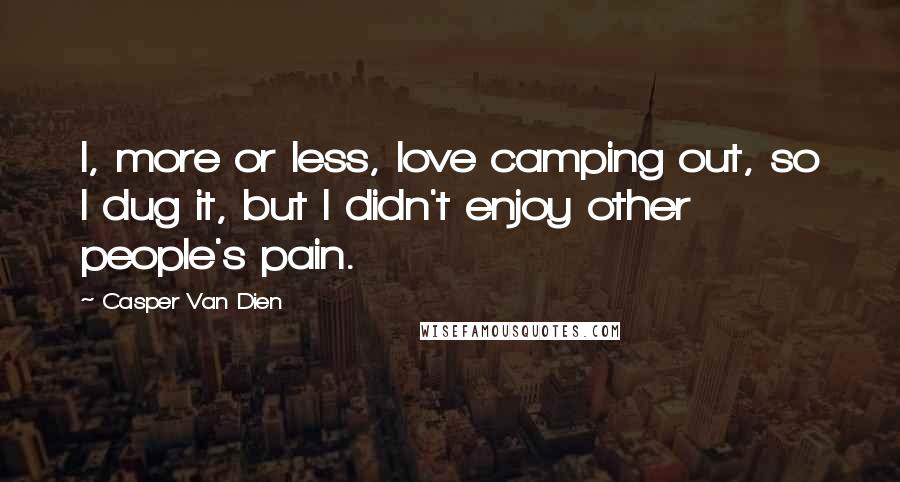 I, more or less, love camping out, so I dug it, but I didn't enjoy other people's pain.

~ Casper Van Dien

WISEFAMOUSQUOTES.COM